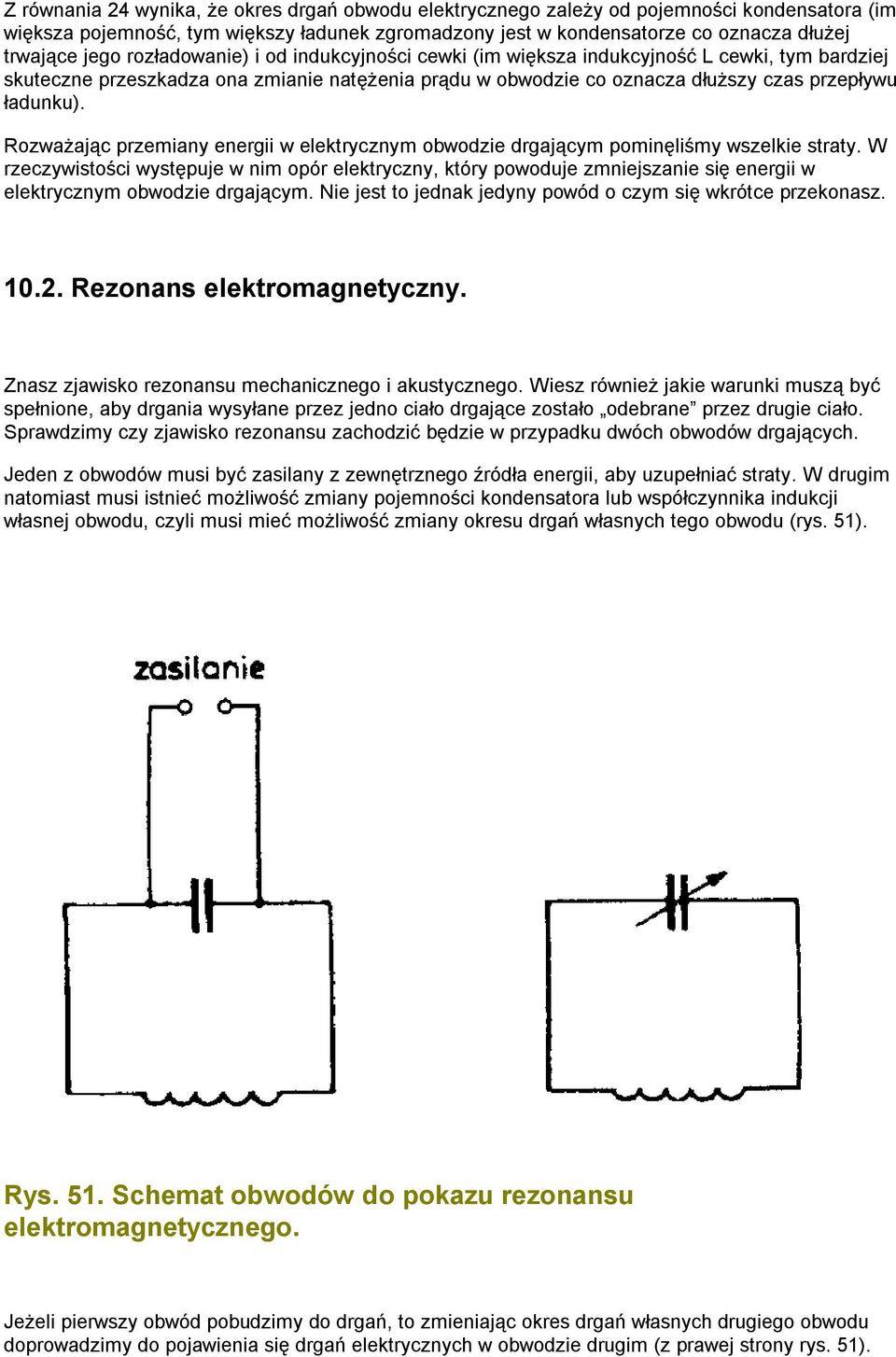 Z równania 24 wynika, że okres drgań obwodu elektrycznego zależy od pojemności kondensatora (im większa pojemność, tym większy ładunek zgromadzony jest w kondensatorze co oznacza dłużej trwające jego rozładowanie) i od indukcyjności cewki (im większa indukcyjność L cewki, tym bardziej skuteczne przeszkadza ona zmianie natężenia prądu w obwodzie co oznacza dłuższy czas przepływu ładunku).

Rozważając przemiany energii w elektrycznym obwodzie drgającym pominęliśmy wszelkie straty. W rzeczywistości występuje w nim opór elektryczny, który powoduje zmniejszanie się energii w elektrycznym obwodzie drgającym. Nie jest to jednak jedyny powód o czym się wkrótce przekonasz.

10.2. Rezonans elektromagnetyczny.

Znasz zjawisko rezonansu mechanicznego i akustycznego. Wiesz również jakie warunki muszą być spełnione, aby drgania wysyłane przez jedno ciało drgające zostało „odebrane” przez drugie ciało. Sprawdzimy czy zjawisko rezonansu zachodzić będzie w przypadku dwóch obwodów drgających.

Jeden z obwodów musi być zasilany z zewnętrznego źródła energii, aby uzupełniać straty. W drugim natomiast musi istnieć możliwość zmiany pojemności kondensatora lub współczynnika indukcji własnej obwodu, czyli musi mieć możliwość zmiany okresu drgań własnych tego obwodu (rys. 51).

zasilanie

Rys. 51. Schemat obwodów do pokazu rezonansu elektromagnetycznego.

Jeżeli pierwszy obwód pobudzimy do drgań, to zmieniając okres drgań własnych drugiego obwodu doprowadzimy do pojawienia się drgań elektrycznych w obwodzie drugim (z prawej strony rys. 51).